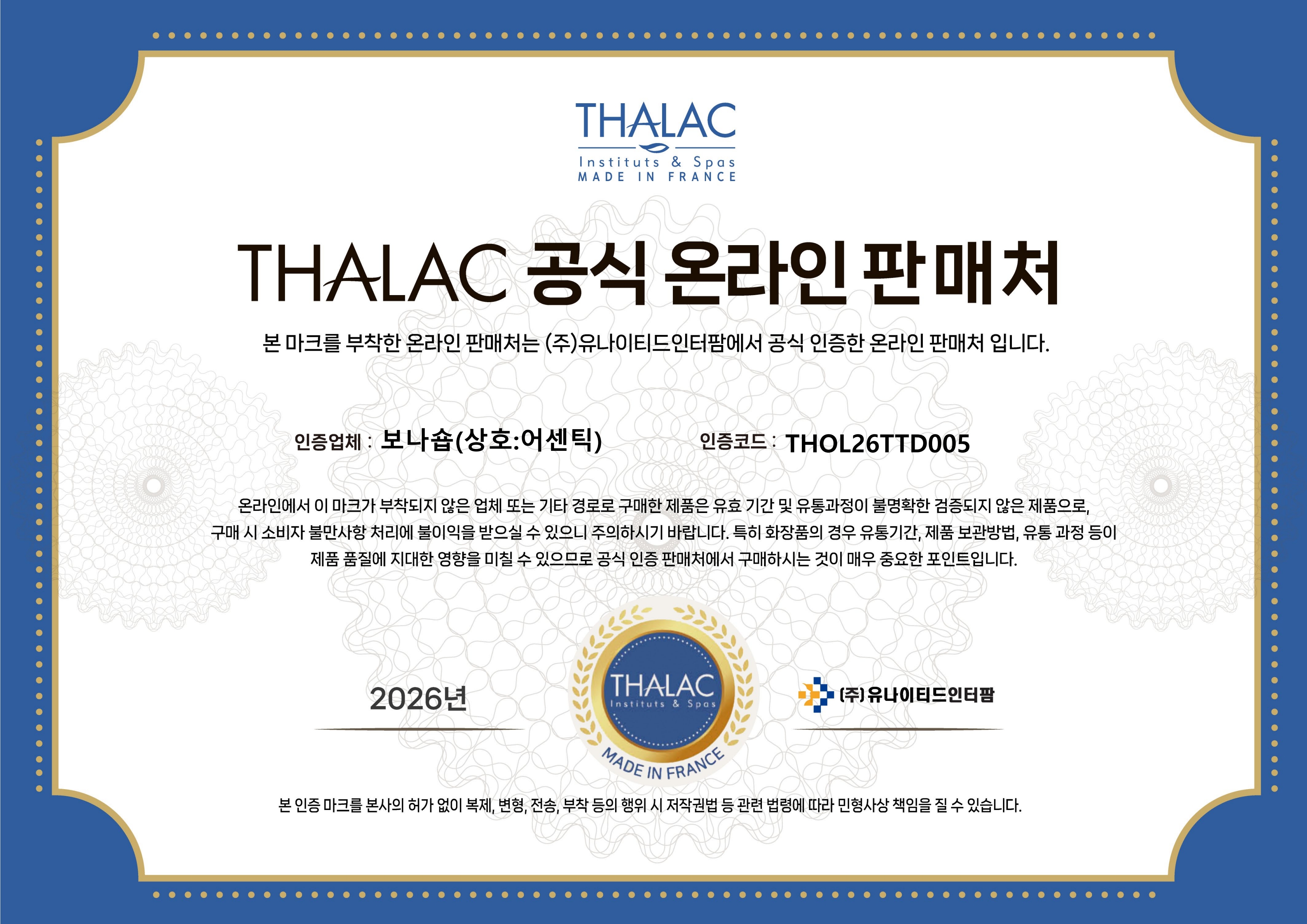 THALAC
Instituts & Spas
MADE IN FRANCE

THALAC 공식 온라인 판매처

본 마크를 부착한 온라인 판매처는 (주)유나이티드인터팜에서 공식 인증한 온라인 판매처 입니다.

인증업체 : 보나숍(상호:어센틱)

인증코드 : THOL26TTD005

온라인에서 이 마크가 부착되지 않은 업체 또는 기타 경로로 구매한 제품은 유효 기간 및 유통과정이 불명확한 검증되지 않은 제품으로, 구매 시 소비자 불만사항 처리에 불이익을 받으실 수 있으니 주의하시기 바랍니다. 특히 화장품의 경우 유통기간, 제품 보관방법, 유통 과정 등이 제품 품질에 지대한 영향을 미칠 수 있으므로 공식 인증 판매처에서 구매하시는 것이 매우 중요한 포인트입니다.

2026년

THALAC
Instituts & Spas
MADE IN FRANCE

(주)유나이티드인터팜

본 인증 마크를 본사의 허가 없이 복제, 변형, 전송, 부착 등의 행위 시 저작권법 등 관련 법령에 따라 민형사상 책임을 질 수 있습니다.